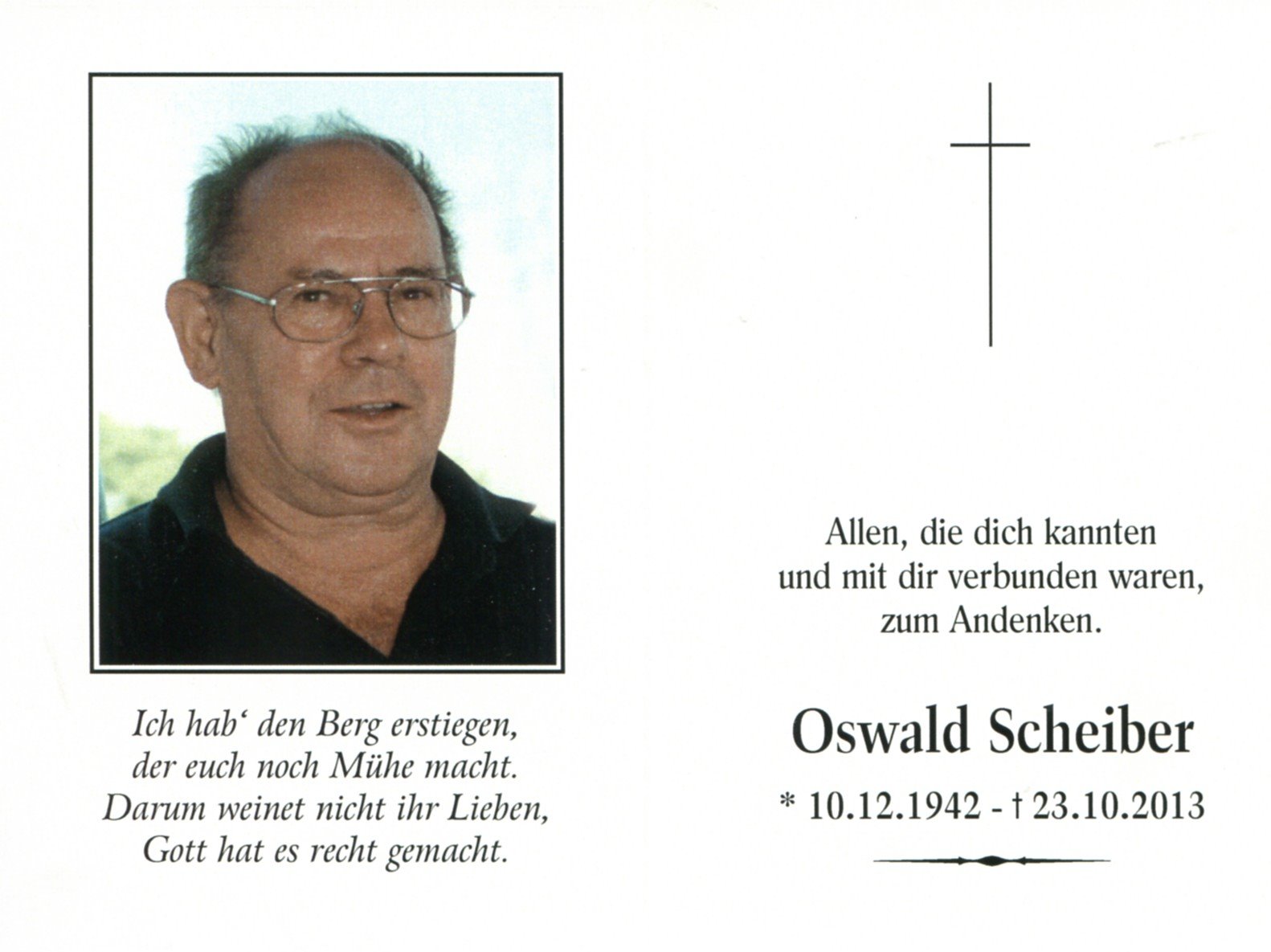 Ich hab' den Berg erstiegen,
der euch noch Mühe macht.
Darum weinet nicht ihr Lieben,
Gott hat es recht gemacht.

Allen, die dich kannten
und mit dir verbunden waren,
zum Andenken.

Oswald Scheiber

* 10.12.1942 - † 23.10.2013